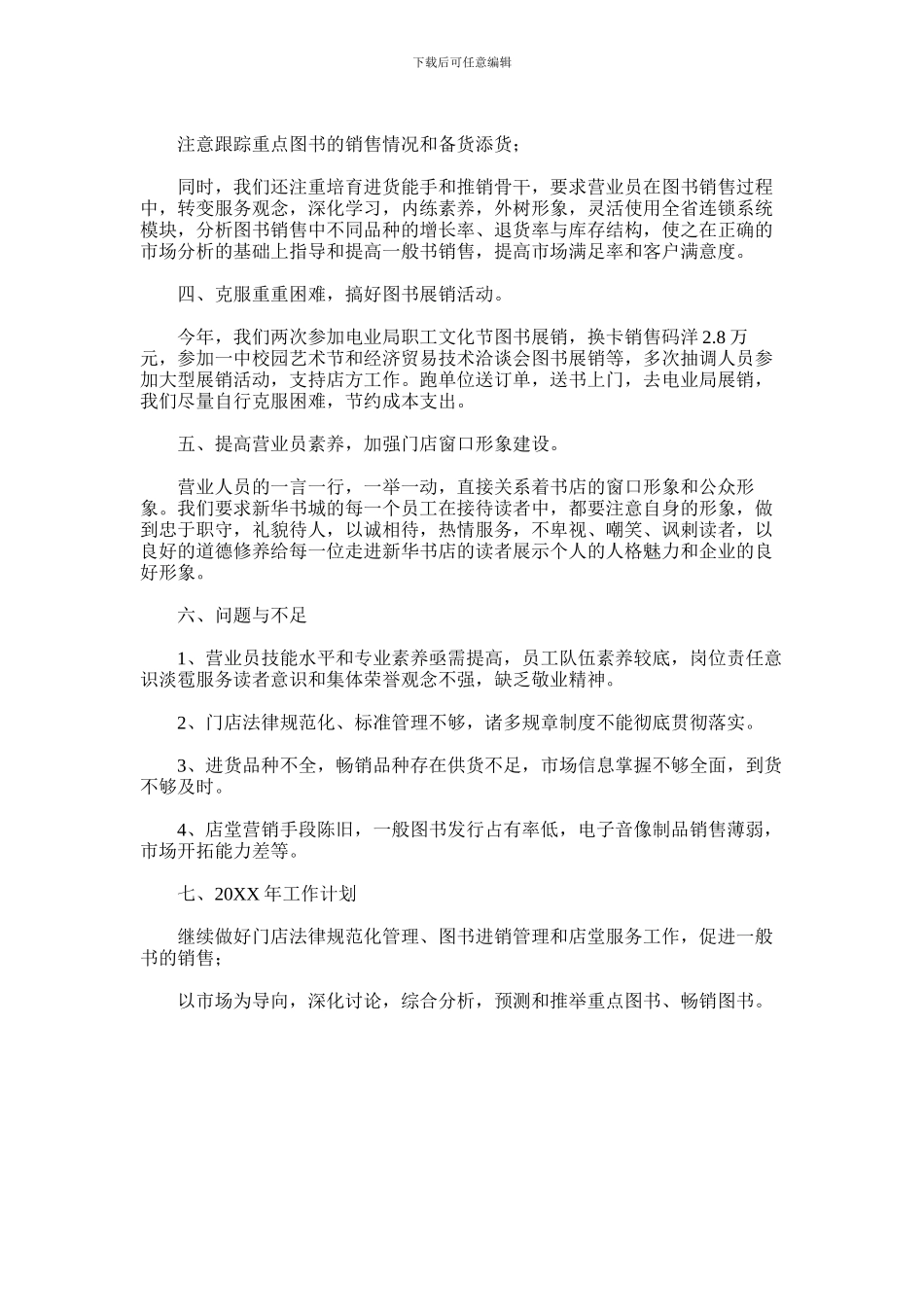 下载后可任意编辑

注意跟踪重点图书的销售情况和备货添货；

同时，我们还注重培育进货能手和推销骨干，要求营业员在图书销售过程中，转变服务观念，深化学习，内练素养，外树形象，灵活使用全省连锁系统模块，分析图书销售中不同品种的增长率、退货率与库存结构，使之在正确的市场分析的基础上指导和提高一般书销售，提高市场满足率和客户满意度。

四、克服重重困难，搞好图书展销活动。

今年，我们两次参加电业局职工文化节图书展销，换卡销售码洋 2.8 万元，参加一中校园艺术节和经济贸易技术洽谈会图书展销等，多次抽调人员参加大型展销活动，支持店方工作。跑单位送订单，送书上门，去电业局展销，我们尽量自行克服困难，节约成本支出。

五、提高营业员素养，加强门店窗口形象建设。

营业人员的一言一行，一举一动，直接关系着书店的窗口形象和公众形象。我们要求新华书城的每一个员工在接待读者中，都要注意自身的形象，做到忠于职守，礼貌待人，以诚相待，热情服务，不卑视、嘲笑、讽刺读者，以良好的道德修养给每一位走进新华书店的读者展示个人的人格魅力和企业的良好形象。

六、问题与不足

1、营业员技能水平和专业素养亟需提高，员工队伍素养较底，岗位责任意识淡雹服务读者意识和集体荣誉观念不强，缺乏敬业精神。

2、门店法律规范化、标准管理不够，诸多规章制度不能彻底贯彻落实。

3、进货品种不全，畅销品种存在供货不足，市场信息掌握不够全面，到货不够及时。

4、店堂营销手段陈旧，一般图书发行占有率低，电子音像制品销售薄弱，市场开拓能力差等。

七、20XX 年工作计划

继续做好门店法律规范化管理、图书进销管理和店堂服务工作，促进一般书的销售；

以市场为导向，深化讨论，综合分析，预测和推举重点图书、畅销图书。